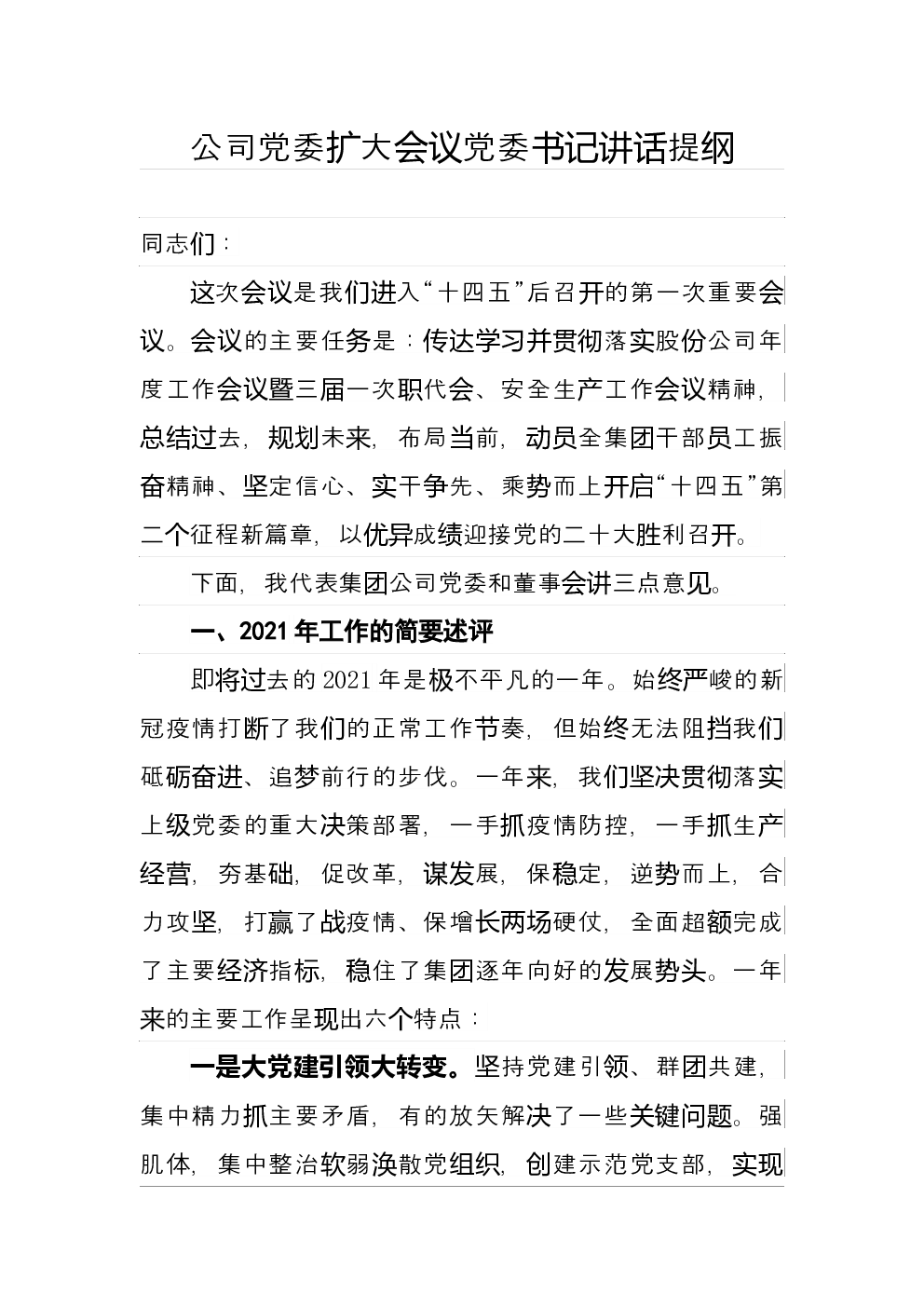 公司党委扩大会议党委书记讲话提纲

同志们：

这次会议是我们进入“十四五”后召开的第一次重要会议。会议的主要任务是：传达学习并贯彻落实股份公司年度工作会议暨三届一次职代会、安全生产工作会议精神，总结过去，规划未来，布局当前，动员全集团干部员工振奋精神、坚定信心、实干争先、乘势而上开启“十四五”第二个征程新篇章，以优异成绩迎接党的二十大胜利召开。

下面，我代表集团公司党委和董事会讲三点意见。

一、2021年工作的简要述评

即将过去的2021年是极不平凡的一年。始终严峻的新冠疫情打断了我们的正常工作节奏，但始终无法阻挡我们砥砺奋进、追梦前行的步伐。一年来，我们坚决贯彻落实上级党委的重大决策部署，一手抓疫情防控，一手抓生产经营，夯基础，促改革，谋发展，保稳定，逆势而上，合力攻坚，打赢了战疫情、保增长两场硬仗，全面超额完成了主要经济指标，稳住了集团逐年向好的发展势头。一年来的主要工作呈现出六个特点：

一是大党建引领大转变。坚持党建引领、群团共建，集中精力抓主要矛盾，有的放矢解决了一些关键问题。强肌体，集中整治软弱涣散党组织，创建示范党支部，实现